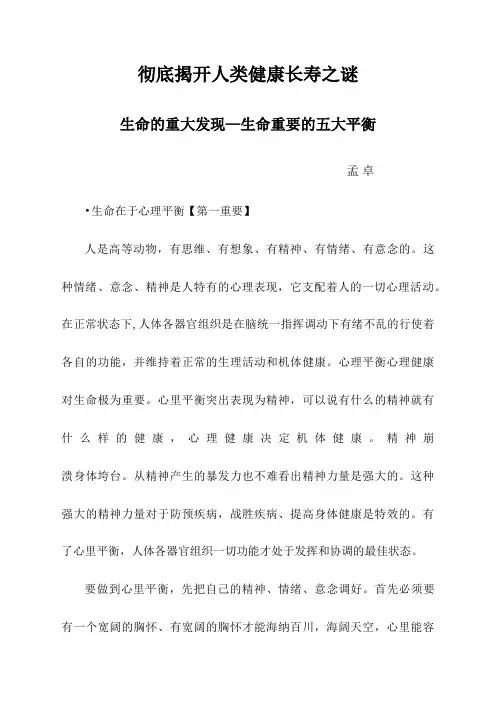 彻底揭开人类健康长寿之谜

生命的重大发现—生命重要的五大平衡

孟卓

•生命在于心理平衡【第一重要】

人是高等动物，有思维、有想象、有精神、有情绪、有意念的。这种情绪、意念、精神是人特有的心理表现，它支配着人的一切心理活动。在正常状态下,人体各器官组织是在脑统一指挥调动下有绪不乱的行使着各自的功能，并维持着正常的生理活动和机体健康。心理平衡心理健康对生命极为重要。心里平衡突出表现为精神，可以说有什么的精神就有什么样的健康，心理健康决定机体健康。精神崩溃身体垮台。从精神产生的暴发力也不难看出精神力量是强大的。这种强大的精神力量对于防预疾病，战胜疾病、提高身体健康是特效的。有了心里平衡，人体各器官组织一切功能才处于发挥和协调的最佳状态。

要做到心里平衡，先把自己的精神、情绪、意念调好。首先必须要有一个宽阔的胸怀、有宽阔的胸怀才能海纳百川，海阔天空，心里能容